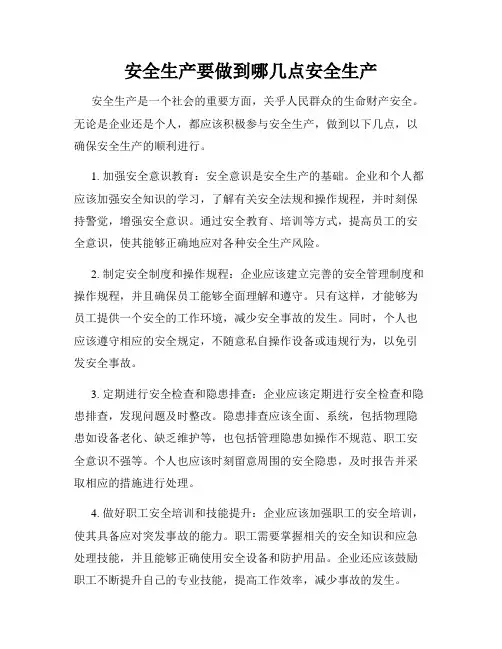 安全生产要做到哪几点安全生产

安全生产是一个社会的重要方面，关乎人民群众的生命财产安全。无论是企业还是个人，都应该积极参与安全生产，做到以下几点，以确保安全生产的顺利进行。

1. 加强安全意识教育：安全意识是安全生产的基础。企业和个人都应该加强安全知识的学习，了解有关安全法规和操作规程，并时刻保持警觉，增强安全意识。通过安全教育、培训等方式，提高员工的安全意识，使其能够正确地应对各种安全生产风险。

2. 制定安全制度和操作规程：企业应该建立完善的安全管理制度和操作规程，并且确保员工能够全面理解和遵守。只有这样，才能够为员工提供一个安全的工作环境，减少安全事故的发生。同时，个人也应该遵守相应的安全规定，不随意私自操作设备或违规行为，以免引发安全事故。

3. 定期进行安全检查和隐患排查：企业应该定期进行安全检查和隐患排查，发现问题及时整改。隐患排查应该全面、系统，包括物理隐患如设备老化、缺乏维护等，也包括管理隐患如操作不规范、职工安全意识不强等。个人也应该时刻留意周围的安全隐患，及时报告并采取相应的措施进行处理。

4. 做好职工安全培训和技能提升：企业应该加强职工的安全培训，使其具备应对突发事故的能力。职工需要掌握相关的安全知识和应急处理技能，并且能够正确使用安全设备和防护用品。企业还应该鼓励职工不断提升自己的专业技能，提高工作效率，减少事故的发生。